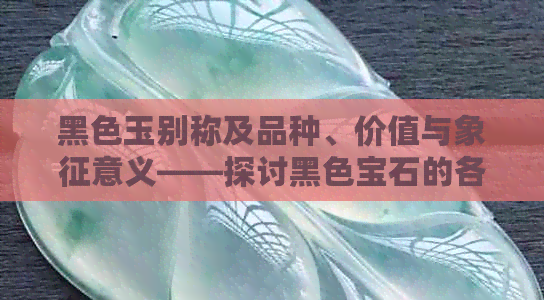 黑色玉别称及品种、价值与象征意义——探讨黑色宝石的各